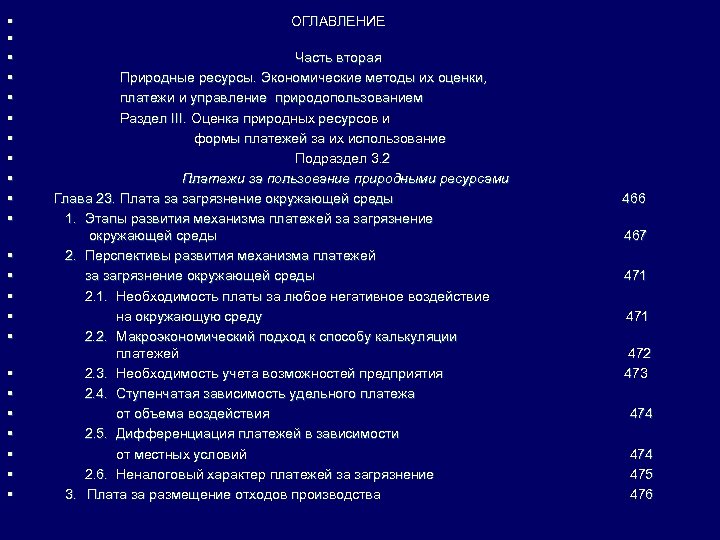 ОГЛАВЛЕНИЕ

Часть вторая
Природные ресурсы. Экономические методы их оценки,
платежи и управление природопользованием
Раздел III. Оценка природных ресурсов и
формы платежей за их использование
Подраздел 3.2
Платежи за пользование природными ресурсами
Глава 23. Плата за загрязнение окружающей среды 466
1. Этапы развития механизма платежей за загрязнение окружающей среды 467
2. Перспективы развития механизма платежей
за загрязнение окружающей среды 471
2.1. Необходимость платы за любое негативное воздействие
на окружающую среду 471
2.2. Макроэкономический подход к способу калькуляции платежей 472
2.3. Необходимость учета возможностей предприятия 473
2.4. Ступенчатая зависимость удельного платежа
от объема воздействия 474
2.5. Дифференциация платежей в зависимости
от местных условий 474
2.6. Неналоговый характер платежей за загрязнение 475
3. Плата за размещение отходов производства 476